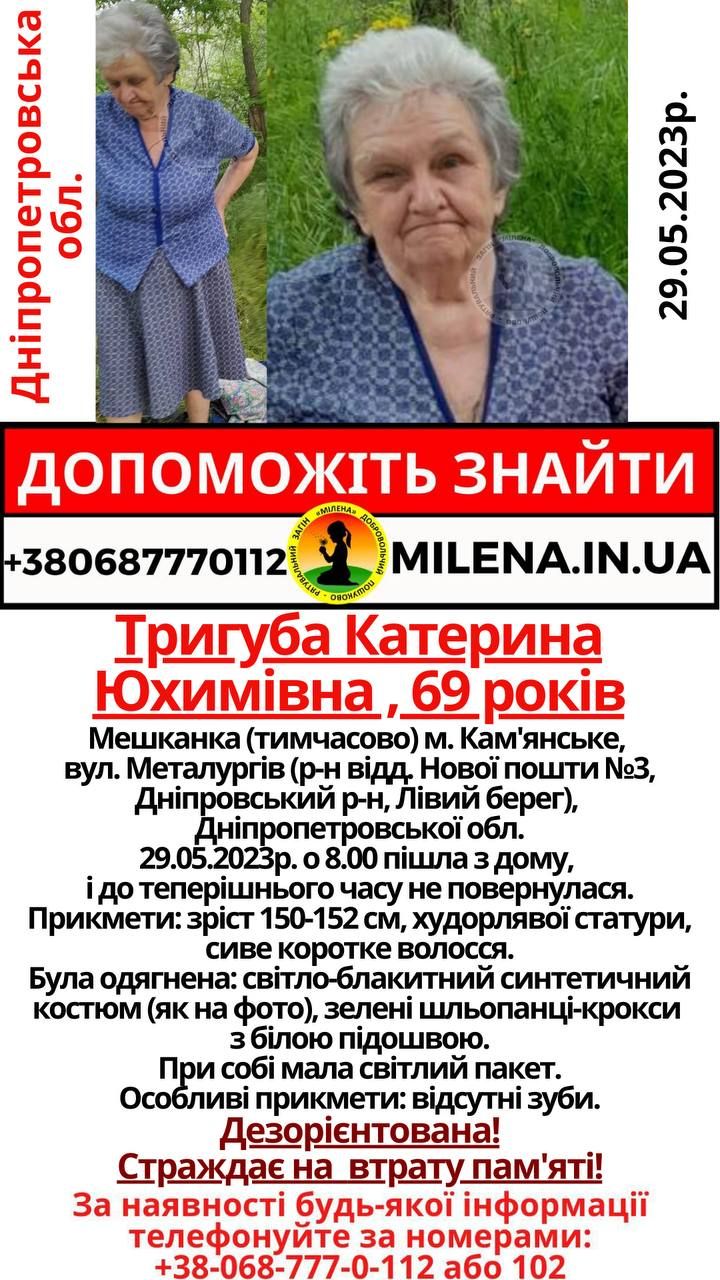 Дніпропетровська обл.

29.05.2023р.

ДОПОМОЖІТЬ ЗНАЙТИ

+380687770112

MILENA.IN.UA

Тригуба Катерина Юхимівна , 69 років

Мешканка (тимчасово) м. Кам'янське, вул. Металургів (р-н відд. Нової пошти №3, Дніпровський р-н, Лівий берег), Дніпропетровської обл.

29.05.2023р. о 8.00 пішла з дому, і до теперішнього часу не повернулася.

Прикмети: зріст 150-152 см, худорлявої статури, сиве коротке волосся.

Була одягнена: світло-блакитний синтетичний костюм (як на фото), зелені шльопанці-крокси з білою підошвою.

При собі мала світлий пакет.

Особливі прикмети: відсутні зуби.

Дезорієнтована!

Страждає на втрату пам'яті!

За наявності будь-якої інформації телефонуйте за номерами: +38-068-777-0-112 або 102